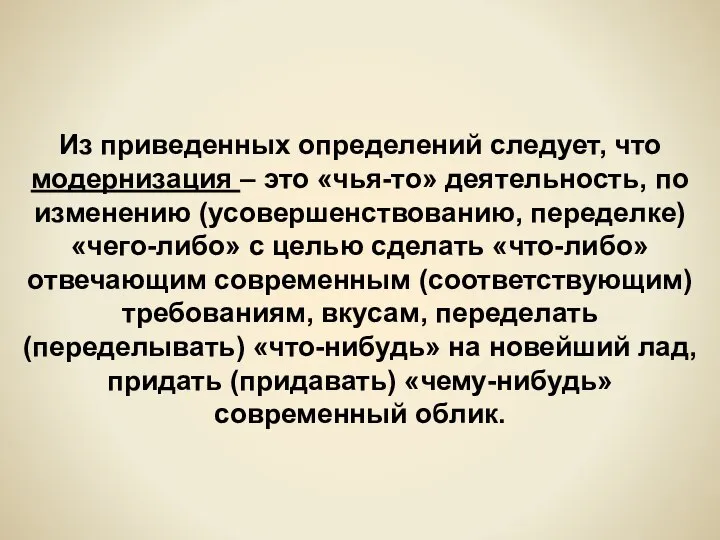 Из приведенных определений следует, что модернизация – это «чья-то» деятельность, по изменению (усовершенствованию, переделке) «чего-либо» с целью сделать «что-либо» отвечающим современным (соответствующим) требованиям, вкусам, переделать (переделывать) «что-нибудь» на новейший лад, придать (придавать) «чему-нибудь» современный облик.